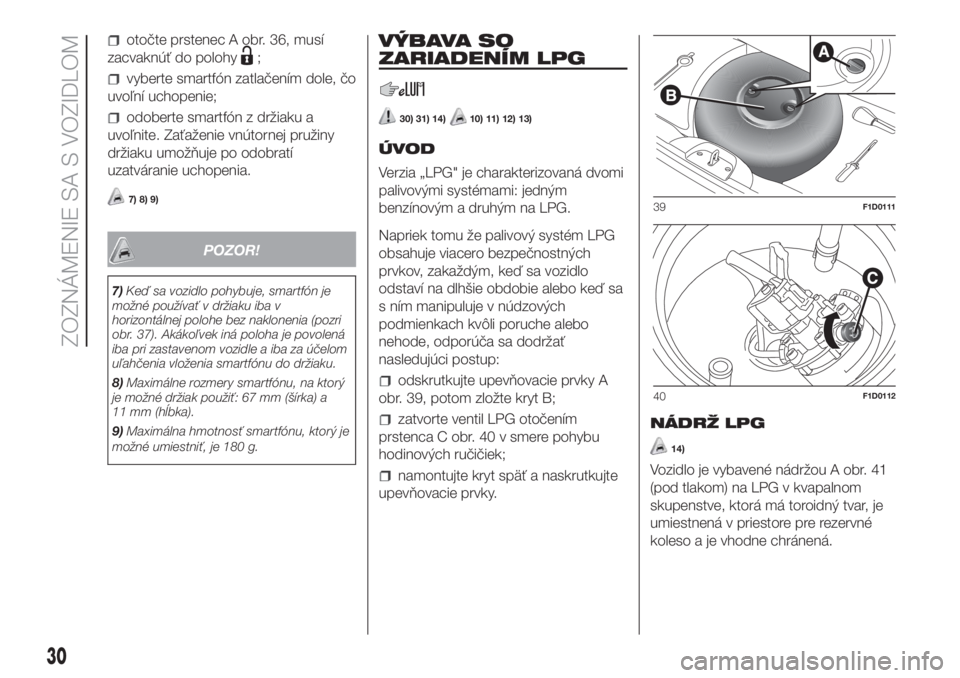 ZOZNÁMENIE SA S VOZIDLOM

otočte prstenec A obr. 36, musí zacvaknúť do polohy ;

vyberte smartfón zatlačením dole, čo uvoľní uchopenie;

odoberte smartfón z držiaku a uvoľnite. Zaťaženie vnútornej pružiny držiaku umožňuje po odobratí uzatváranie uchopenia.

7) 8) 9)

POZOR!

7) Keď sa vozidlo pohybuje, smartfón je možné používať v držiaku iba v horizontálnej polohe bez naklonenia (pozri obr. 37). Akákoľvek iná poloha je povolená iba pri zastavenom vozidle a iba za účelom uľahčenia vloženia smartfónu do držiaku.

8) Maximálne rozmery smartfónu, na ktorý je možné držiak použiť: 67 mm (šírka) a 11 mm (hĺbka).

9) Maximálna hmotnosť smartfónu, ktorý je možné umiestniť, je 180 g.

VÝBAVA SO ZARIADENÍM LPG

30) 31) 14) 10) 11) 12) 13)

ÚVOD

Verzia „LPG" je charakterizovaná dvomi palivovými systémami: jedným benzínovým a druhým na LPG.

Napriek tomu že palivový systém LPG obsahuje viacero bezpečnostných prvkov, zakaždým, keď sa vozidlo odstaví na dlhšie obdobie alebo keď sa s ním manipuluje v núdzových podmienkach kvôli poruche alebo nehode, odporúča sa dodržať nasledujúci postup:

odskrutkujte upevňovacie prvky A obr. 39, potom zložte kryt B;

zatvorte ventil LPG otočením prstenca C obr. 40 v smere pohybu hodinových ručičiek;

namontujte kryt späť a naskrutkujte upevňovacie prvky.

A
B
39 F1D0111

C
40 F1D0112

NÁDRŽ LPG

14)

Vozidlo je vybavené nádržou A obr. 41 (pod tlakom) na LPG v kvapalnom skupenstve, ktorá má toroidný tvar, je umiestnená v priestore pre rezervné koleso a je vhodne chránená.

30

carmanualsonline.info